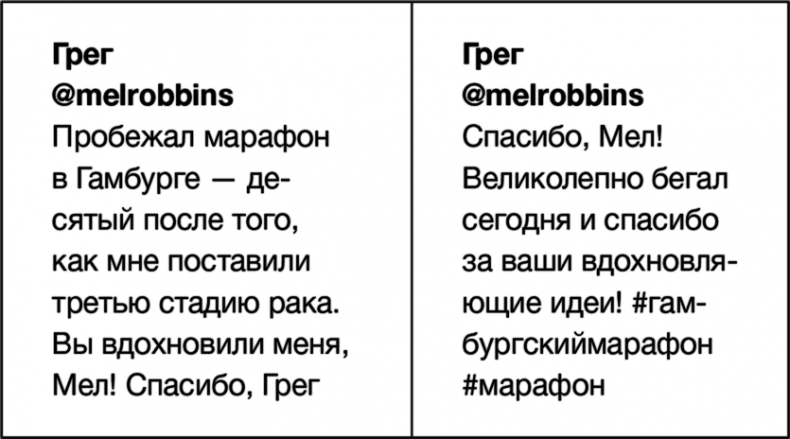 Грег
@melrobbins
Пробежал марафон в Гамбурге — десятый после того, как мне поставили третью стадию рака. Вы вдохновили меня, Мел! Спасибо, Грег

Грег
@melrobbins
Спасибо, Мел! Великолепно бегал сегодня и спасибо за ваши вдохновляющие идеи! #гамбургскиймарафон #марафон